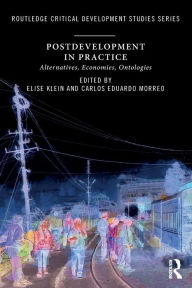 ROUTLEDGE CRITICAL DEVELOPMENT STUDIES SERIES

POSTDEVELOPMENT IN PRACTICE

Alternatives, Economies, Ontologies

EDITED BY
ELISE KLEIN AND CARLOS EDUARDO MORREO

R